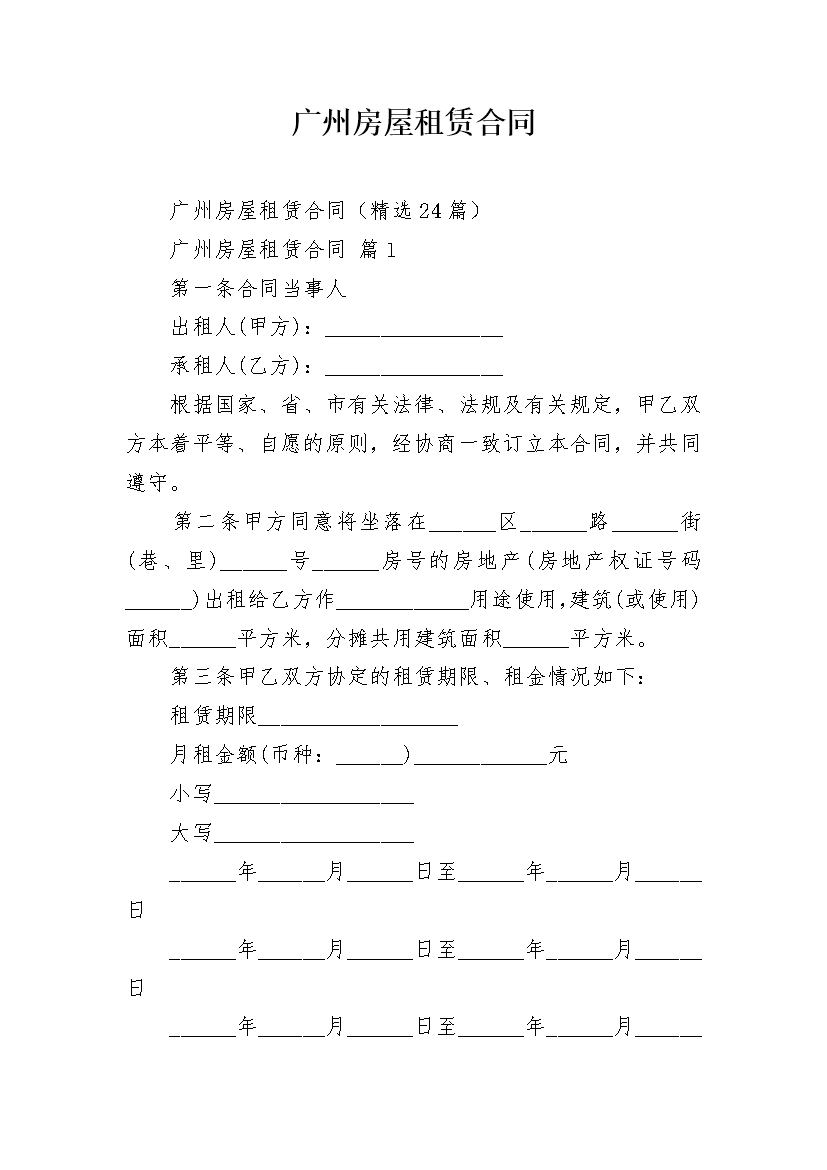 广州房屋租赁合同

广州房屋租赁合同（精选24篇）

广州房屋租赁合同 篇1

第一条合同当事人

出租人(甲方)：________________

承租人(乙方)：________________

根据国家、省、市有关法律、法规及有关规定，甲乙双方本着平等、自愿的原则，经协商一致订立本合同，并共同遵守。

第二条甲方同意将坐落在______区______路______街(巷、里)______号______房号的房地产(房地产权证号码______)出租给乙方作____________用途使用,建筑(或使用)面积______平方米，分摊共用建筑面积______平方米。

第三条甲乙双方协定的租赁期限、租金情况如下：

租赁期限__________________

月租金额(币种：______)____________元

小写__________________

大写__________________

______年______月______日至______年______月______日

______年______月______日至______年______月______日

______年______月______日至______年______月______